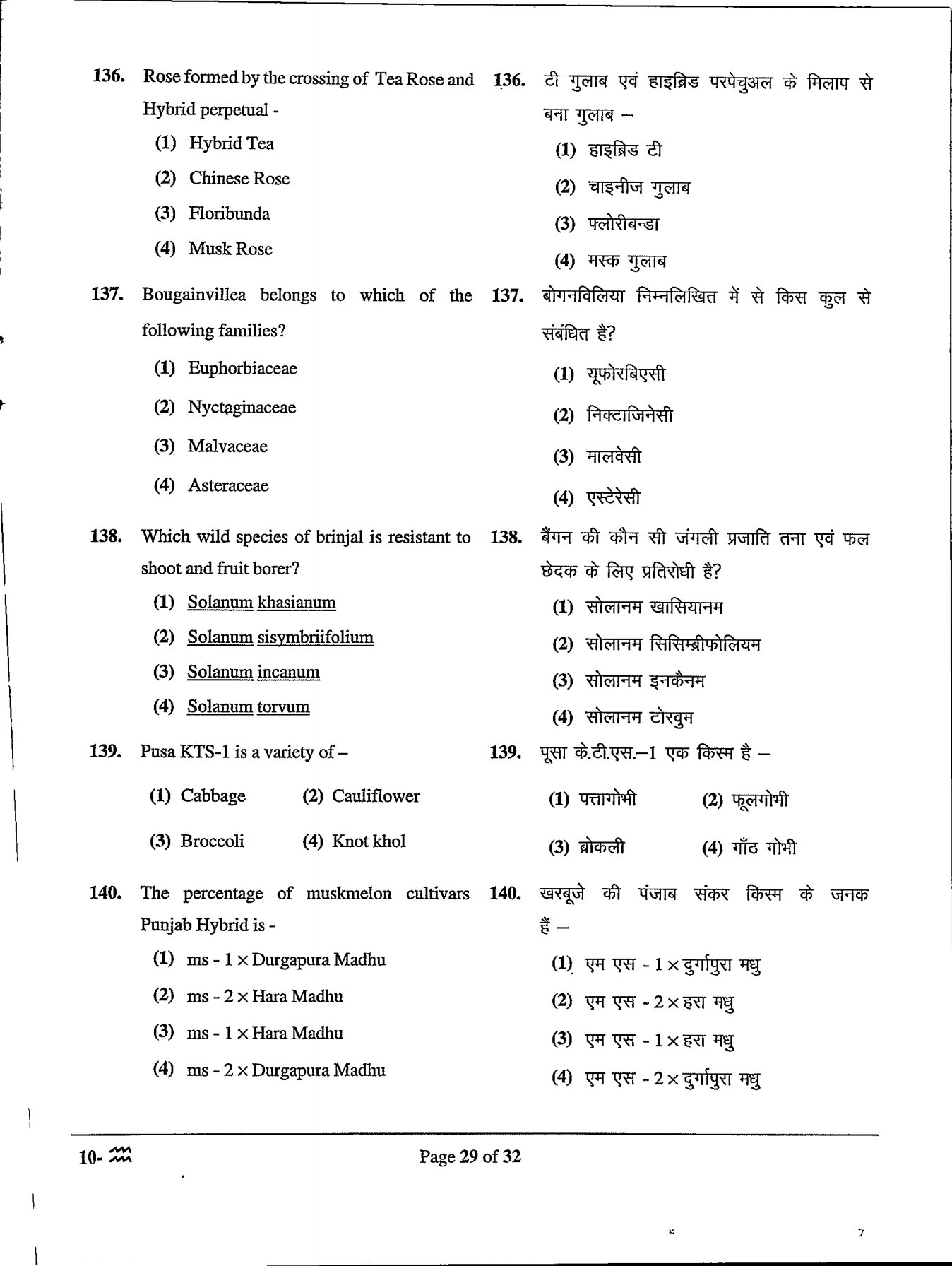 136. Rose formed by the crossing of Tea Rose and Hybrid perpetual -

(1) Hybrid Tea

(2) Chinese Rose

(3) Floribunda

(4) Musk Rose

137. Bougainvillea belongs to which of the following families?

(1) Euphorbiaceae

(2) Nyctaginaceae

(3) Malvaceae

(4) Asteraceae

138. Which wild species of brinjal is resistant to shoot and fruit borer?

(1) Solanum khasianum

(2) Solanum sisymbriifolium

(3) Solanum incanum

(4) Solanum torvum

139. Pusa KTS-1 is a variety of –

(1) Cabbage (2) Cauliflower

(3) Broccoli (4) Knot khol

140. The percentage of muskmelon cultivars Punjab Hybrid is -

(1) ms - 1 × Durgapura Madhu

(2) ms - 2 × Hara Madhu

(3) ms - 1 × Hara Madhu

(4) ms - 2 × Durgapura Madhu

136. टी गुलाब एवं हाइब्रिड परपेचुअल के मिलाप से बना गुलाब –

(1) हाइब्रिड टी

(2) चाइनीज गुलाब

(3) फ्लोरीबन्डा

(4) मस्क गुलाब

137. बोगनविलिया निम्नलिखित में से किस कुल से संबंधित है?

(1) यूफोरबिएसी

(2) निक्टाजिनेसी

(3) मालवेसी

(4) एस्टेरेसी

138. बैंगन की कौन सी जंगली प्रजाति तना एवं फल छेदक के लिए प्रतिरोधी है?

(1) सोलानम खासियानम

(2) सोलानम सिसिम्ब्रीफोलियम

(3) सोलानम इनकैनम

(4) सोलानम टोरवुम

139. पूसा के.टी.एस.–1 एक किस्म है –

(1) पत्तागोभी (2) फूलगोभी

(3) ब्रोकली (4) गाँठ गोभी

140. खरबूजे की पंजाब संकर किस्म के जनक हैं –

(1) एम एस - 1 × दुर्गापुरा मधु

(2) एम एस - 2 × हरा मधु

(3) एम एस - 1 × हरा मधु

(4) एम एस - 2 × दुर्गापुरा मधु

10-

Page 29 of 32